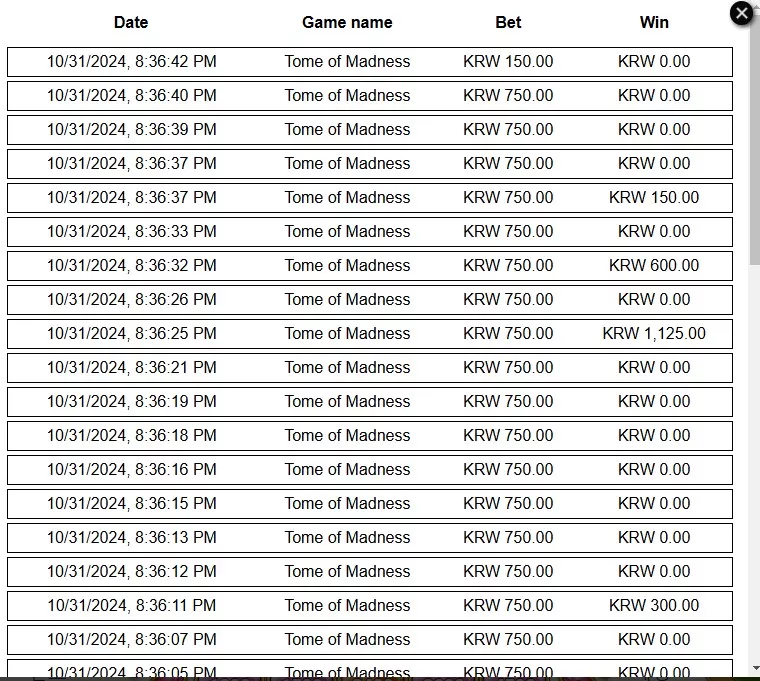 | Date | Game name | Bet | Win |
|---|---|---|---|
| 10/31/2024, 8:36:42 PM | Tome of Madness | KRW 150.00 | KRW 0.00 |
| 10/31/2024, 8:36:40 PM | Tome of Madness | KRW 750.00 | KRW 0.00 |
| 10/31/2024, 8:36:39 PM | Tome of Madness | KRW 750.00 | KRW 0.00 |
| 10/31/2024, 8:36:37 PM | Tome of Madness | KRW 750.00 | KRW 0.00 |
| 10/31/2024, 8:36:37 PM | Tome of Madness | KRW 750.00 | KRW 150.00 |
| 10/31/2024, 8:36:33 PM | Tome of Madness | KRW 750.00 | KRW 0.00 |
| 10/31/2024, 8:36:32 PM | Tome of Madness | KRW 750.00 | KRW 600.00 |
| 10/31/2024, 8:36:26 PM | Tome of Madness | KRW 750.00 | KRW 0.00 |
| 10/31/2024, 8:36:25 PM | Tome of Madness | KRW 750.00 | KRW 1,125.00 |
| 10/31/2024, 8:36:21 PM | Tome of Madness | KRW 750.00 | KRW 0.00 |
| 10/31/2024, 8:36:19 PM | Tome of Madness | KRW 750.00 | KRW 0.00 |
| 10/31/2024, 8:36:18 PM | Tome of Madness | KRW 750.00 | KRW 0.00 |
| 10/31/2024, 8:36:16 PM | Tome of Madness | KRW 750.00 | KRW 0.00 |
| 10/31/2024, 8:36:15 PM | Tome of Madness | KRW 750.00 | KRW 0.00 |
| 10/31/2024, 8:36:13 PM | Tome of Madness | KRW 750.00 | KRW 0.00 |
| 10/31/2024, 8:36:12 PM | Tome of Madness | KRW 750.00 | KRW 0.00 |
| 10/31/2024, 8:36:11 PM | Tome of Madness | KRW 750.00 | KRW 300.00 |
| 10/31/2024, 8:36:07 PM | Tome of Madness | KRW 750.00 | KRW 0.00 |
| 10/31/2024, 8:36:05 PM | Tome of Madness | KRW 750.00 | KRW 0.00 |